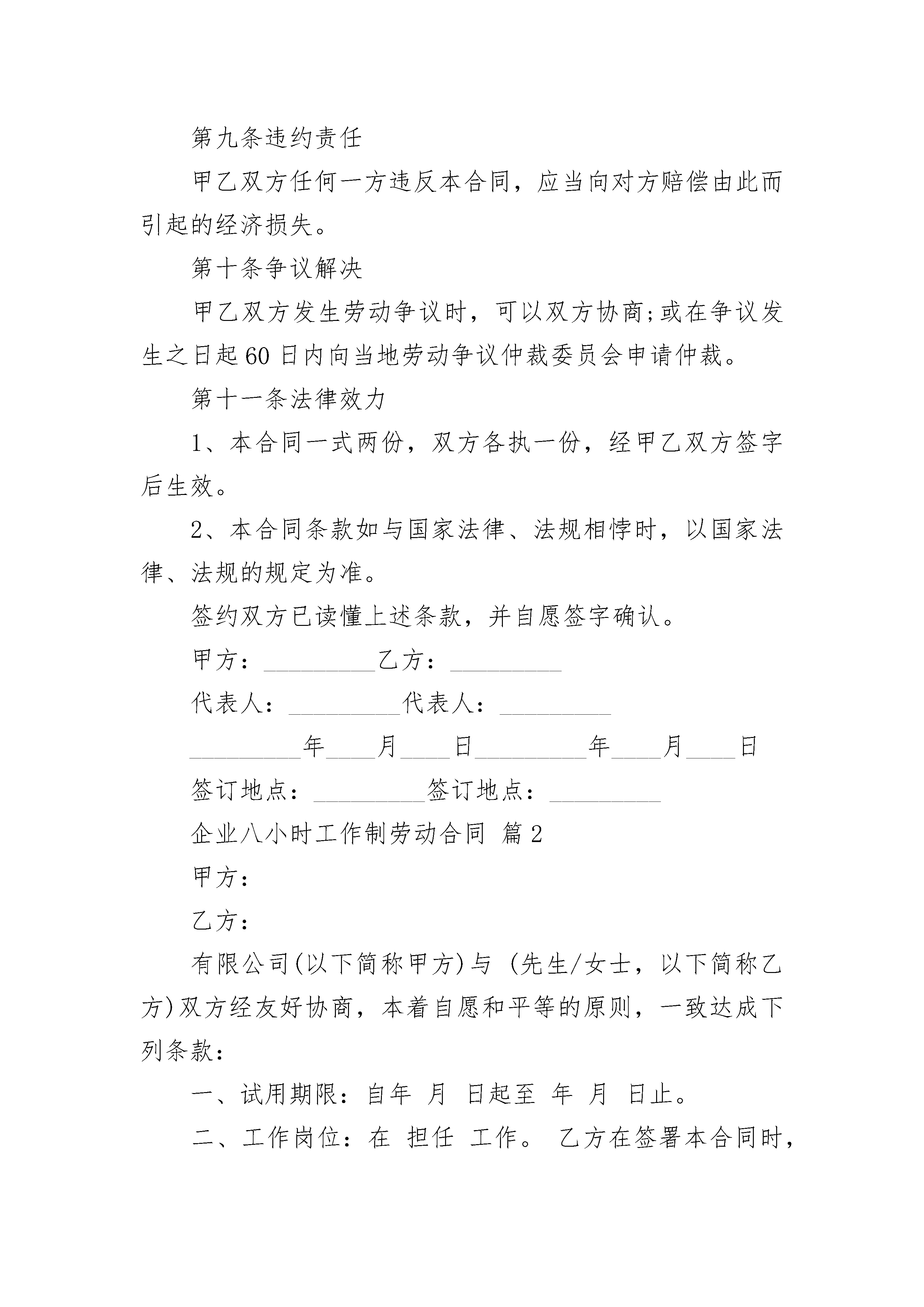 第九条违约责任

甲乙双方任何一方违反本合同，应当向对方赔偿由此而引起的经济损失。

第十条争议解决

甲乙双方发生劳动争议时，可以双方协商;或在争议发生之日起60日内向当地劳动争议仲裁委员会申请仲裁。

第十一条法律效力

1、本合同一式两份，双方各执一份，经甲乙双方签字后生效。

2、本合同条款如与国家法律、法规相悖时，以国家法律、法规的规定为准。

签约双方已读懂上述条款，并自愿签字确认。

甲方：_________乙方：_________

代表人：_________代表人：_________

_________年____月____日_________年____月____日

签订地点：_________签订地点：_________

企业八小时工作制劳动合同 篇2

甲方：

乙方：

有限公司(以下简称甲方)与 (先生/女士，以下简称乙方)双方经友好协商，本着自愿和平等的原则，一致达成下列条款：

一、试用期限：自年 月 日起至 年 月 日止。

二、工作岗位：在 担任 工作。 乙方在签署本合同时，